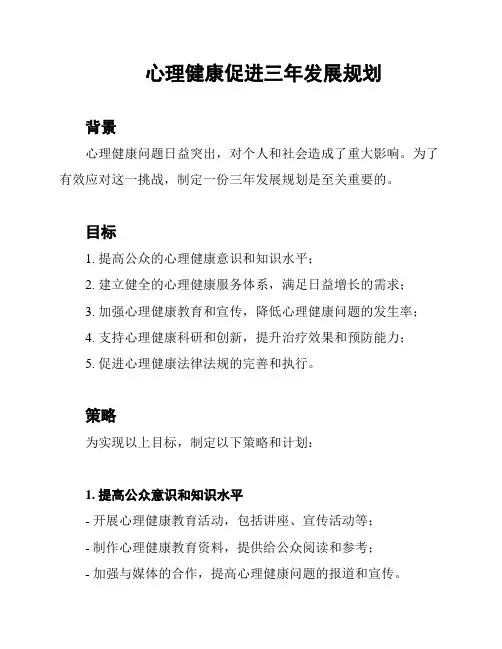 心理健康促进三年发展规划

背景

心理健康问题日益突出，对个人和社会造成了重大影响。为了有效应对这一挑战，制定一份三年发展规划是至关重要的。

目标

1. 提高公众的心理健康意识和知识水平；
2. 建立健全的心理健康服务体系，满足日益增长的需求；
3. 加强心理健康教育和宣传，降低心理健康问题的发生率；
4. 支持心理健康科研和创新，提升治疗效果和预防能力；
5. 促进心理健康法律法规的完善和执行。

策略

为实现以上目标，制定以下策略和计划：

1. 提高公众意识和知识水平

- 开展心理健康教育活动，包括讲座、宣传活动等；
- 制作心理健康教育资料，提供给公众阅读和参考；
- 加强与媒体的合作，提高心理健康问题的报道和宣传。